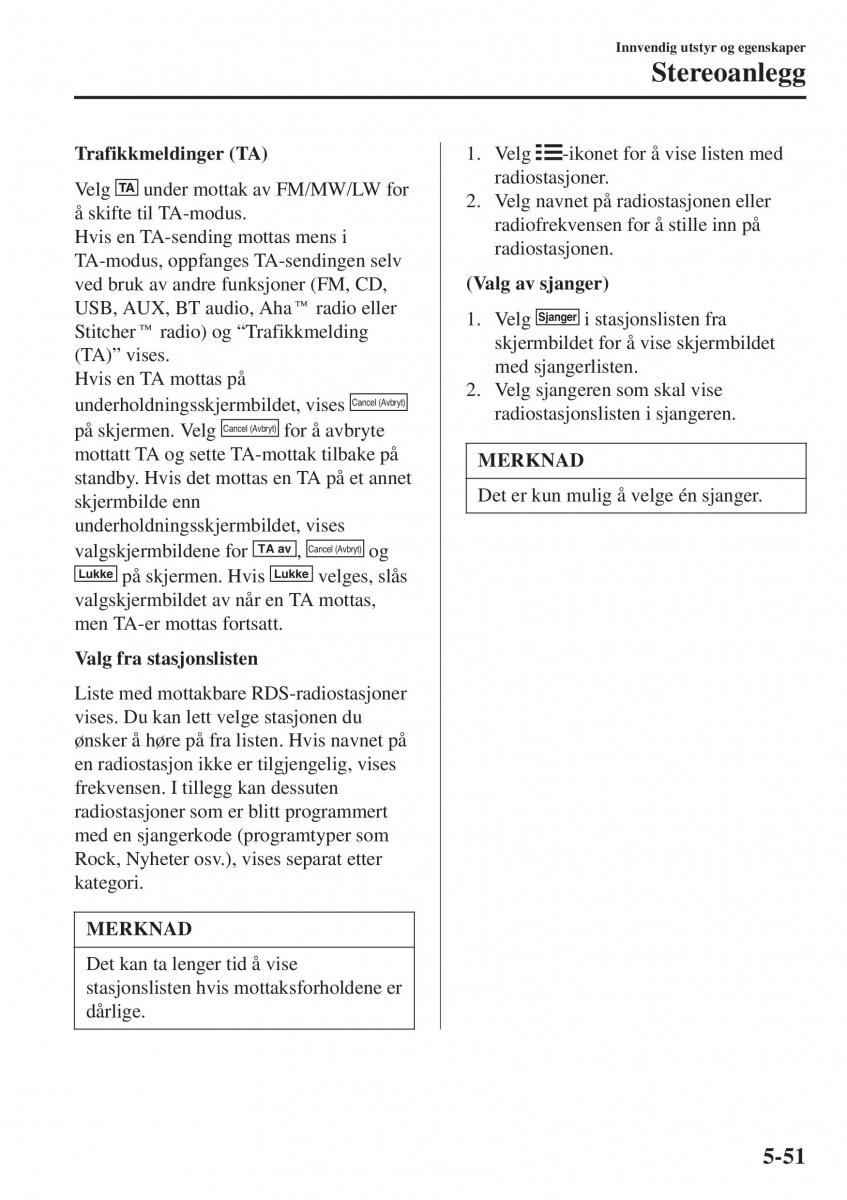 Innvendig utstyr og egenskaper
Stereoanlegg

Trafikkmeldinger (TA)

Velg TA under mottak av FM/MW/LW for å skifte til TA-modus.
Hvis en TA-sending mottas mens i TA-modus, oppfanges TA-sendingen selv ved bruk av andre funksjoner (FM, CD, USB, AUX, BT audio, Aha™ radio eller Stitcher™ radio) og “Trafikkmelding (TA)” vises.
Hvis en TA mottas på underholdningsskjermbildet, vises Cancel (Avbryt) på skjermen. Velg Cancel (Avbryt) for å avbryte mottatt TA og sette TA-mottak tilbake på standby. Hvis det mottas en TA på et annet skjermbilde enn underholdningsskjermbildet, vises valgskjermbildene for TA av, Cancel (Avbryt) og Lukke på skjermen. Hvis Lukke velges, slås valgskjermbildet av når en TA mottas, men TA-er mottas fortsatt.

Valg fra stasjonslisten

Liste med mottakbare RDS-radiostasjoner vises. Du kan lett velge stasjonen du ønsker å høre på fra listen. Hvis navnet på en radiostasjon ikke er tilgjengelig, vises frekvensen. I tillegg kan dessuten radiostasjoner som er blitt programmert med en sjangerkode (programtyper som Rock, Nyheter osv.), vises separat etter kategori.

MERKNAD
Det kan ta lenger tid å vise stasjonslisten hvis mottaksforholdene er dårlige.

1. Velg -ikonet for å vise listen med radiostasjoner.
2. Velg navnet på radiostasjonen eller radiofrekvensen for å stille inn på radiostasjonen.

(Valg av sjanger)

1. Velg Sjanger i stasjonslisten fra skjermbildet for å vise skjermbildet med sjangerlisten.
2. Velg sjangeren som skal vise radiostasjonslisten i sjangeren.

MERKNAD
Det er kun mulig å velge én sjanger.

5-51